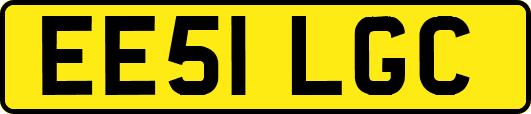 EE51 LGC